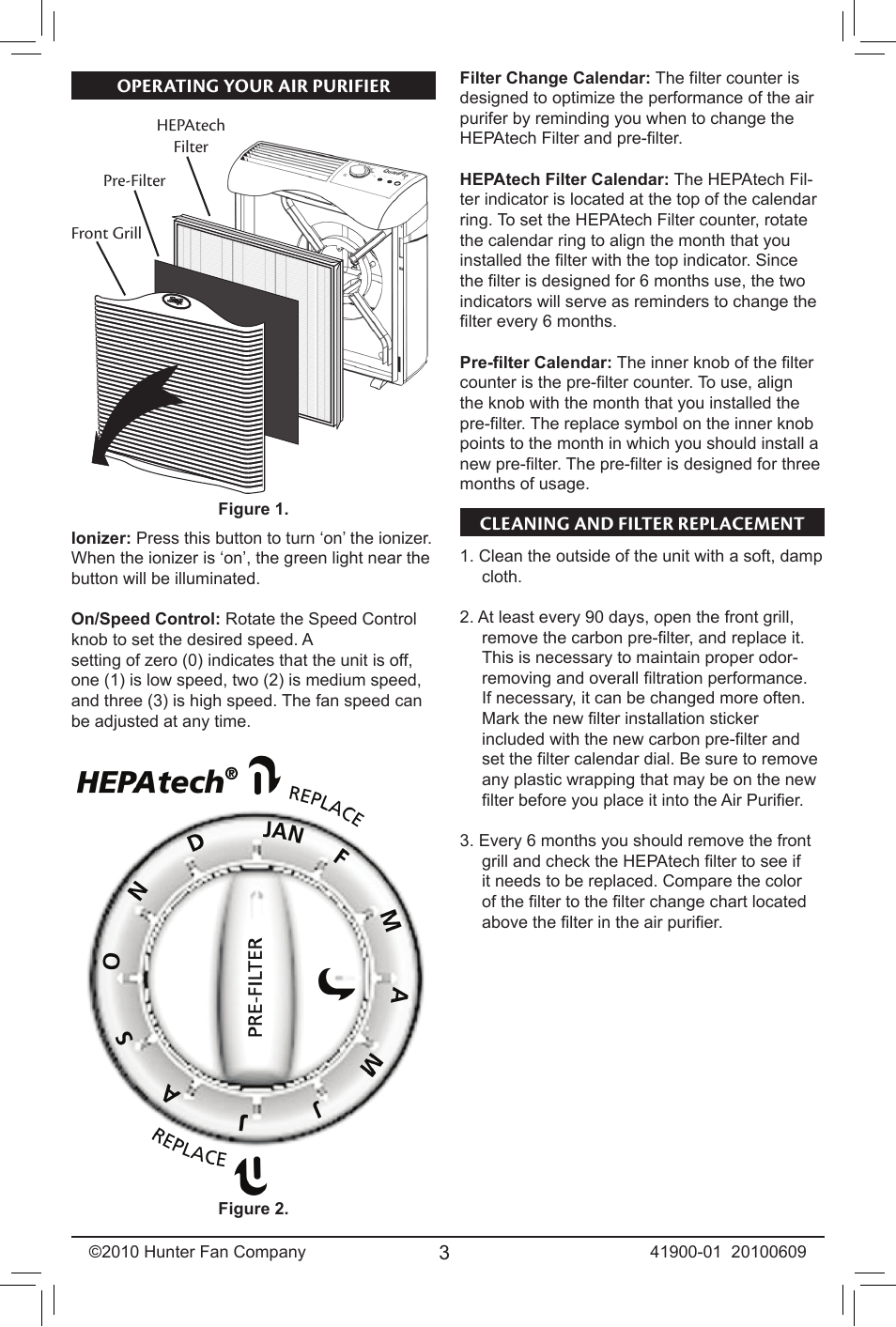 OPERATING YOUR AIR PURIFIER

HEPAtech Filter

Pre-Filter

Front Grill

Figure 1.

Ionizer: Press this button to turn ‘on’ the ionizer. When the ionizer is ‘on’, the green light near the button will be illuminated.

On/Speed Control: Rotate the Speed Control knob to set the desired speed. A setting of zero (0) indicates that the unit is off, one (1) is low speed, two (2) is medium speed, and three (3) is high speed. The fan speed can be adjusted at any time.

HEPAtech®

REPLACE

JAN F M A M J J A S O N D

PRE-FILTER

REPLACE

Figure 2.

Filter Change Calendar: The filter counter is designed to optimize the performance of the air purifer by reminding you when to change the HEPAtech Filter and pre-filter.

HEPAtech Filter Calendar: The HEPAtech Filter indicator is located at the top of the calendar ring. To set the HEPAtech Filter counter, rotate the calendar ring to align the month that you installed the filter with the top indicator. Since the filter is designed for 6 months use, the two indicators will serve as reminders to change the filter every 6 months.

Pre-filter Calendar: The inner knob of the filter counter is the pre-filter counter. To use, align the knob with the month that you installed the pre-filter. The replace symbol on the inner knob points to the month in which you should install a new pre-filter. The pre-filter is designed for three months of usage.

CLEANING AND FILTER REPLACEMENT

1. Clean the outside of the unit with a soft, damp cloth.

2. At least every 90 days, open the front grill, remove the carbon pre-filter, and replace it. This is necessary to maintain proper odor-removing and overall filtration performance. If necessary, it can be changed more often. Mark the new filter installation sticker included with the new carbon pre-filter and set the filter calendar dial. Be sure to remove any plastic wrapping that may be on the new filter before you place it into the Air Purifier.

3. Every 6 months you should remove the front grill and check the HEPAtech filter to see if it needs to be replaced. Compare the color of the filter to the filter change chart located above the filter in the air purifier.

©2010 Hunter Fan Company 3 41900-01 20100609